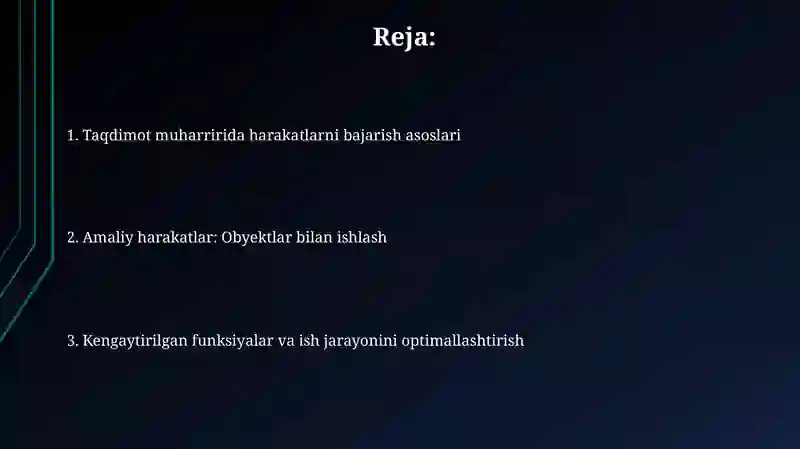 Reja:

1. Taqdimot muharririda harakatlarni bajarish asoslari

2. Amaliy harakatlar: Obyektlar bilan ishlash

3. Kengaytirilgan funksiyalar va ish jarayonini optimallashtirish